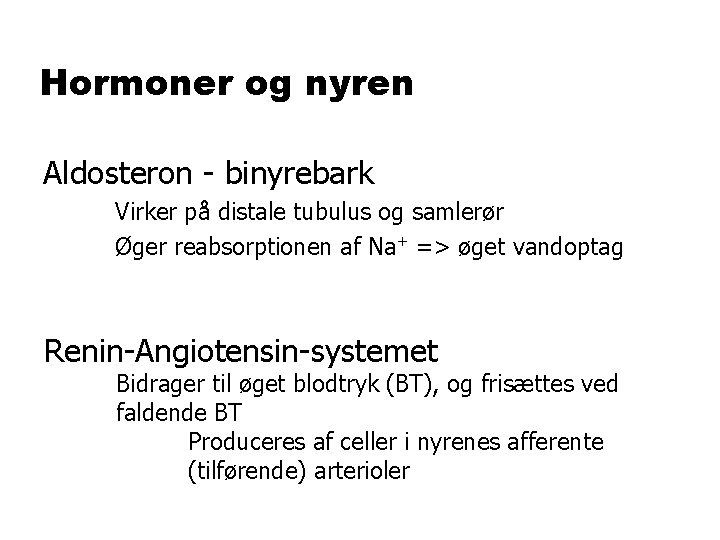 Hormoner og nyren

Aldosteron - binyrebark

Virker på distale tubulus og samlerør

Øger reabsorptionen af $Na^+$ => øget vandoptag

Renin-Angiotensin-systemet

Bidrager til øget blodtryk (BT), og frisættes ved faldende BT

Produceres af celler i nyrenes afferente (tilførende) arterioler